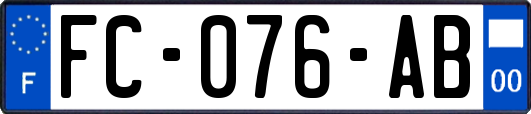 F
FC-076-AB
00